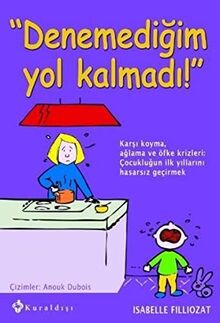 "Denemediğim yol kalmadı!"

Karşı koyma, ağlama ve öfke krizleri: Çocukluğun ilk yıllarını hasarsız geçirmek

Çizimler: Anouk Dubois

Kuraldışı

ISABELLE FILLIOZAT